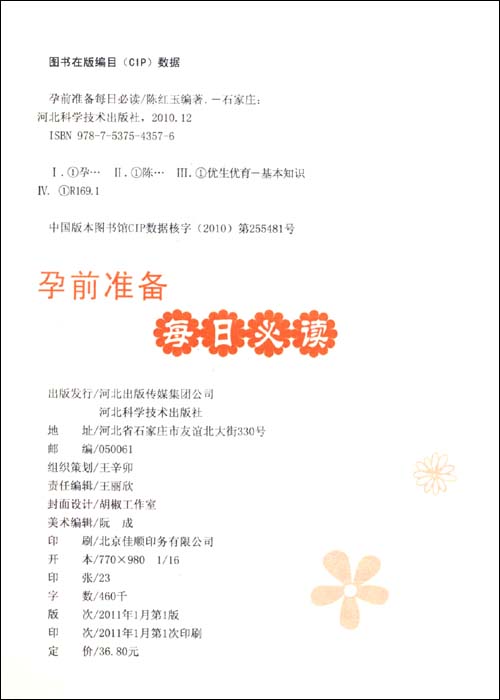 图书在版编目（CIP）数据

孕前准备每日必读/陈红玉编著. —石家庄：河北科学技术出版社，2010.12
ISBN 978-7-5375-4357-6

Ⅰ.①孕… Ⅱ.①陈… Ⅲ.①优生优育—基本知识 Ⅳ.①R169.1

中国版本图书馆CIP数据核字（2010）第255481号

孕前准备

每日必读

出版发行/河北出版传媒集团公司
河北科学技术出版社
地　址/河北省石家庄市友谊北大街330号
邮　编/050061
组织策划/王辛卯
责任编辑/王丽欣
封面设计/胡椒工作室
美术编辑/阮　成
印　刷/北京佳顺印务有限公司
开　本/770×980　1/16
印　张/23
字　数/460千
版　次/2011年1月第1版
印　次/2011年1月第1次印刷
定　价/36.80元